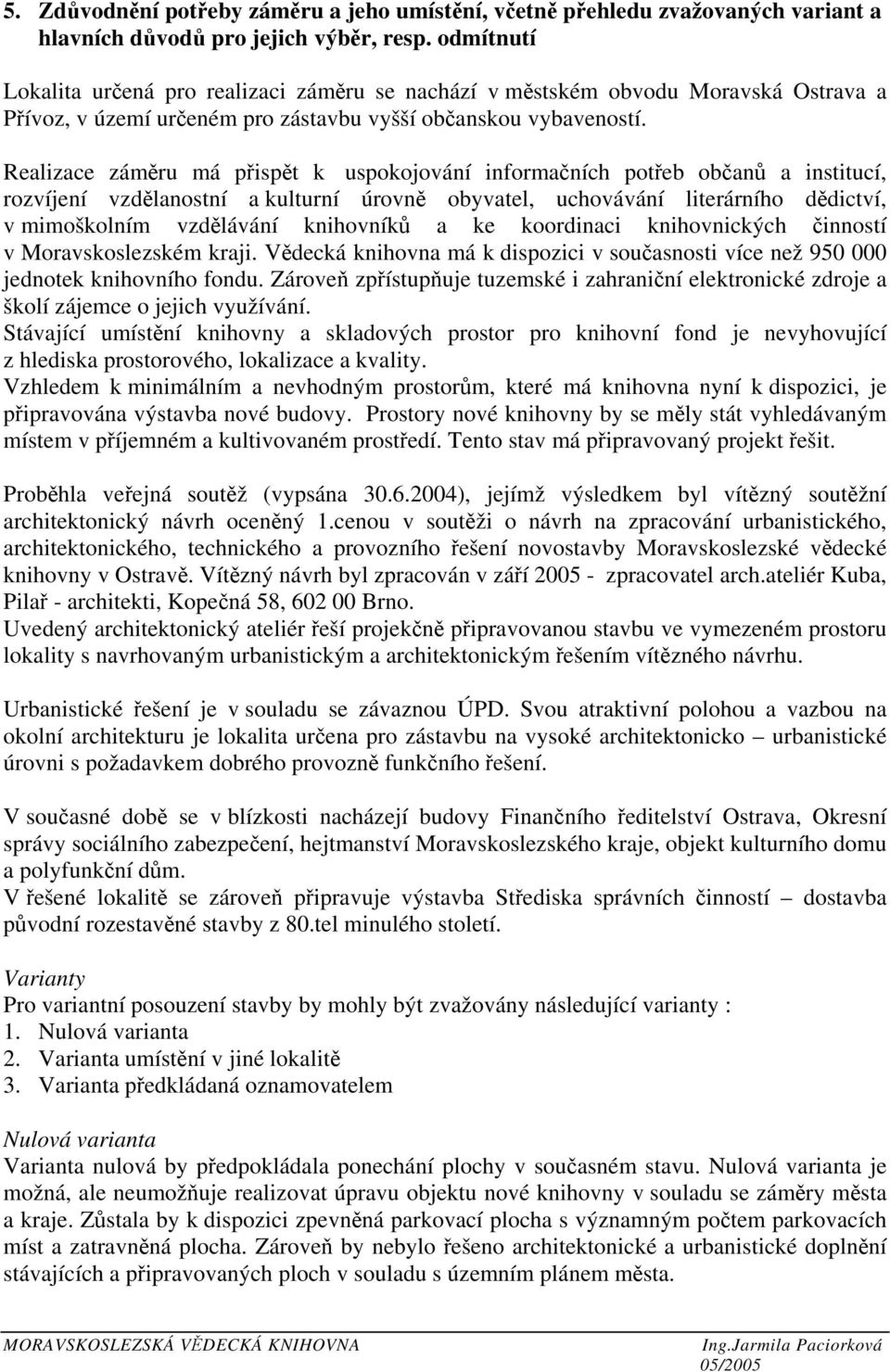 5. Zdůvodnění potřeby záměru a jeho umístění, včetně přehledu zvažovaných variant a hlavních důvodů pro jejich výběr, resp. odmítnutí

Lokalita určená pro realizaci záměru se nachází v městském obvodu Moravská Ostrava a Přívoz, v území určeném pro zástavbu vyšší občanskou vybaveností.

Realizace záměru má přispět k uspokojování informačních potřeb občanů a institucí, rozvíjení vzdělanostní a kulturní úrovně obyvatel, uchovávání literárního dědictví, v mimoškolním vzdělávání knihovníků a ke koordinaci knihovnických činností v Moravskoslezském kraji. Vědecká knihovna má k dispozici v současnosti více než 950 000 jednotek knihovního fondu. Zároveň zpřístupňuje tuzemské i zahraniční elektronické zdroje a školí zájemce o jejich využívání.
Stávající umístění knihovny a skladových prostor pro knihovní fond je nevyhovující z hlediska prostorového, lokalizace a kvality.
Vzhledem k minimálním a nevhodným prostorům, které má knihovna nyní k dispozici, je připravována výstavba nové budovy. Prostory nové knihovny by se měly stát vyhledávaným místem v příjemném a kultivovaném prostředí. Tento stav má připravovaný projekt řešit.

Proběhla veřejná soutěž (vypsána 30.6.2004), jejímž výsledkem byl vítězný soutěžní architektonický návrh oceněný 1.cenou v soutěži o návrh na zpracování urbanistického, architektonického, technického a provozního řešení novostavby Moravskoslezské vědecké knihovny v Ostravě. Vítězný návrh byl zpracován v září 2005 - zpracovatel arch.ateliér Kuba, Pilař - architekti, Kopečná 58, 602 00 Brno.
Uvedený architektonický ateliér řeší projekčně připravovanou stavbu ve vymezeném prostoru lokality s navrhovaným urbanistickým a architektonickým řešením vítězného návrhu.

Urbanistické řešení je v souladu se závaznou ÚPD. Svou atraktivní polohou a vazbou na okolní architekturu je lokalita určena pro zástavbu na vysoké architektonicko – urbanistické úrovni s požadavkem dobrého provozně funkčního řešení.

V současné době se v blízkosti nacházejí budovy Finančního ředitelství Ostrava, Okresní správy sociálního zabezpečení, hejtmanství Moravskoslezského kraje, objekt kulturního domu a polyfunkční dům.
V řešené lokalitě se zároveň připravuje výstavba Střediska správních činností – dostavba původní rozestavěné stavby z 80.tel minulého století.

Varianty
Pro variantní posouzení stavby by mohly být zvažovány následující varianty :
1. Nulová varianta
2. Varianta umístění v jiné lokalitě
3. Varianta předkládaná oznamovatelem

Nulová varianta
Varianta nulová by předpokládala ponechání plochy v současném stavu. Nulová varianta je možná, ale neumožňuje realizovat úpravu objektu nové knihovny v souladu se záměry města a kraje. Zůstala by k dispozici zpevněná parkovací plocha s významným počtem parkovacích míst a zatravněná plocha. Zároveň by nebylo řešeno architektonické a urbanistické doplnění stávajících a připravovaných ploch v souladu s územním plánem města.

MORAVSKOSLEZSKÁ VĚDECKÁ KNIHOVNA
Ing.Jarmila Paciorková
05/2005